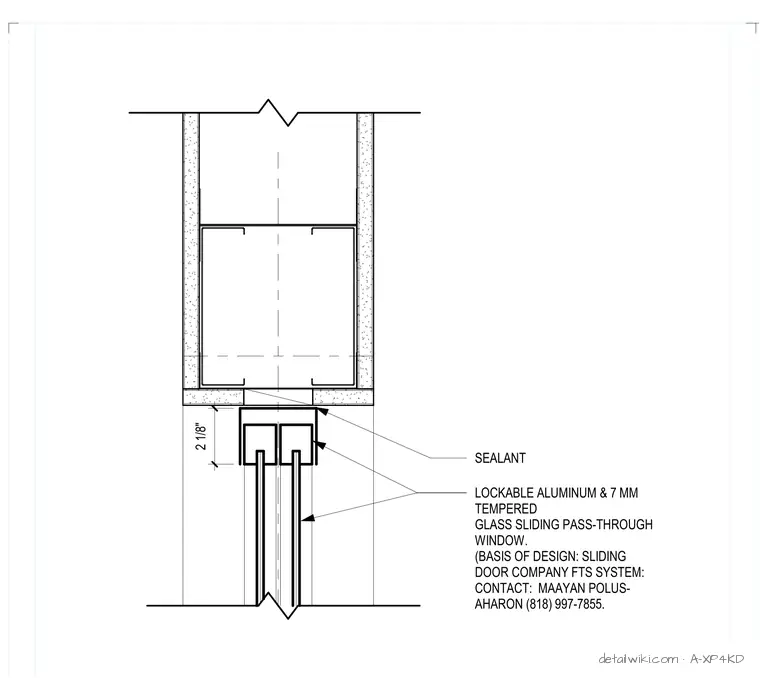 2 1/8"

SEALANT

LOCKABLE ALUMINUM & 7 MM TEMPERED GLASS SLIDING PASS-THROUGH WINDOW. (BASIS OF DESIGN: SLIDING DOOR COMPANY FTS SYSTEM: CONTACT: MAAYAN POLUS-AHARON (818) 997-7855.

detailwiki.com · A-XP4KD